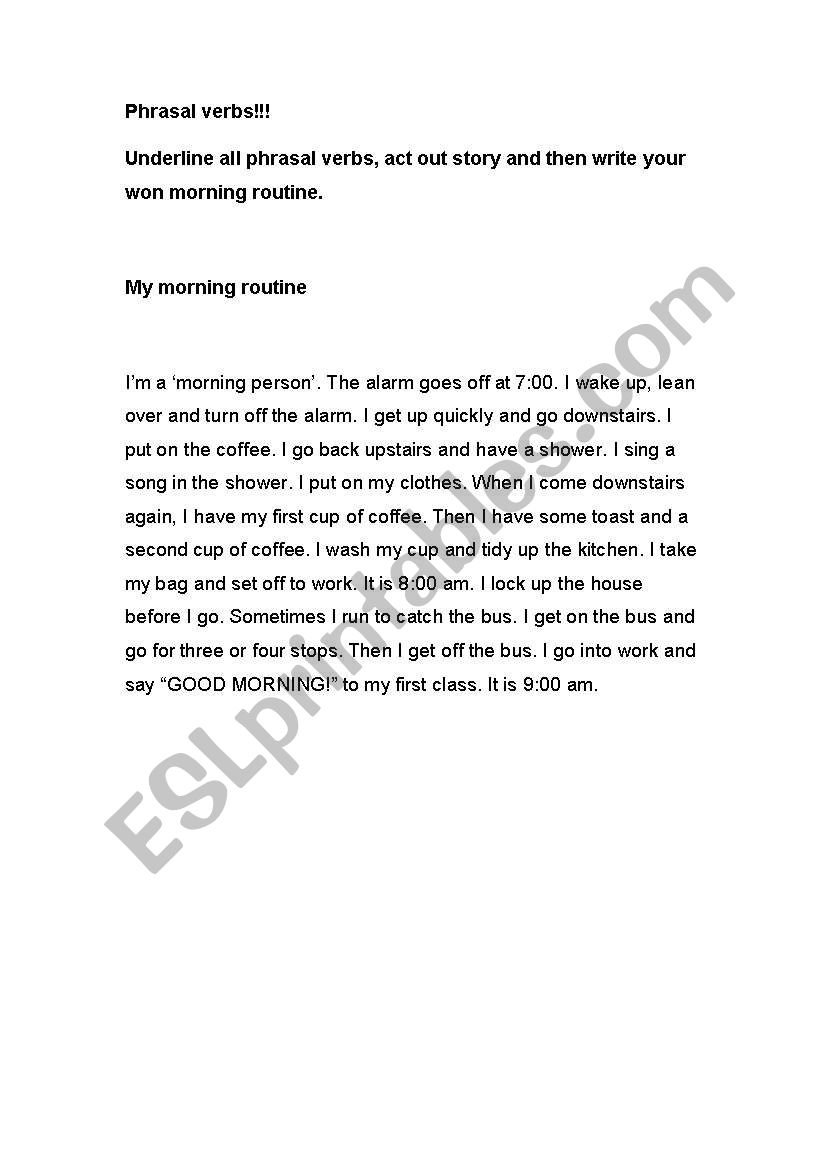 Phrasal verbs!!!

Underline all phrasal verbs, act out story and then write your won morning routine.

My morning routine

I'm a 'morning person'. The alarm goes off at 7:00. I wake up, lean over and turn off the alarm. I get up quickly and go downstairs. I put on the coffee. I go back upstairs and have a shower. I sing a song in the shower. I put on my clothes. When I come downstairs again, I have my first cup of coffee. Then I have some toast and a second cup of coffee. I wash my cup and tidy up the kitchen. I take my bag and set off to work. It is 8:00 am. I lock up the house before I go. Sometimes I run to catch the bus. I get on the bus and go for three or four stops. Then I get off the bus. I go into work and say "GOOD MORNING!" to my first class. It is 9:00 am.

ESLprintables.com